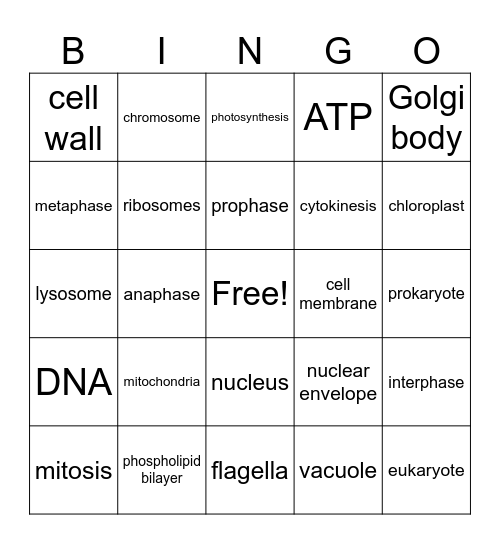 | B | I | N | G | O |
|---|---|---|---|---|
| cell wall | chromosome | photosynthesis | ATP | Golgi body |
| metaphase | ribosomes | prophase | cytokinesis | chloroplast |
| lysosome | anaphase | Free! | cell membrane | prokaryote |
| DNA | mitochondria | nucleus | nuclear envelope | interphase |
| mitosis | phospholipid bilayer | flagella | vacuole | eukaryote |